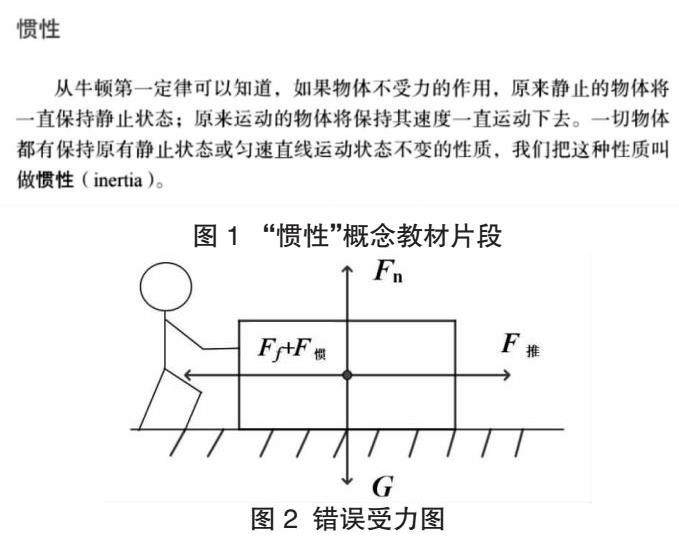 惯性

从牛顿第一定律可以知道，如果物体不受力的作用，原来静止的物体将一直保持静止状态；原来运动的物体将保持其速度一直运动下去。一切物体都有保持原有静止状态或匀速直线运动状态不变的性质，我们把这种性质叫做惯性（inertia）。

图 1 “惯性”概念教材片段

$F_n$

$F_f+F_{惯}$

$F_{推}$

$G$

图 2 错误受力图